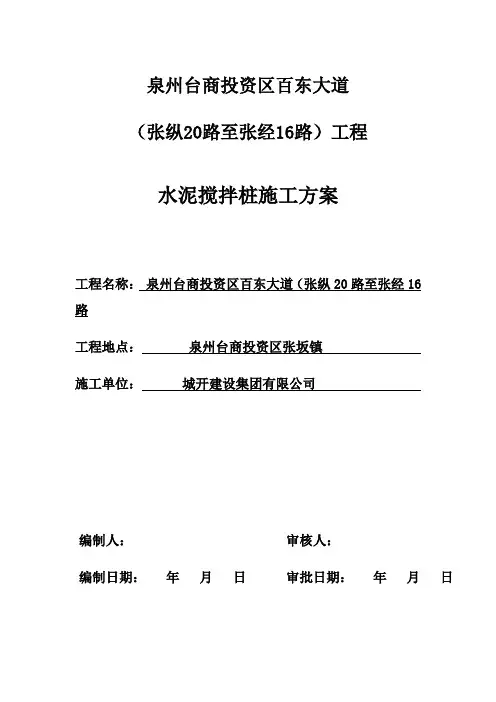 泉州台商投资区百东大道

（张纵20路至张经16路）工程

水泥搅拌桩施工方案

工程名称：泉州台商投资区百东大道（张纵 20 路至张经 16 路

工程地点：泉州台商投资区张坂镇

施工单位：城开建设集团有限公司

编制人：　　　　审核人：

编制日期：　年　月　日　　审批日期：　年　月　日